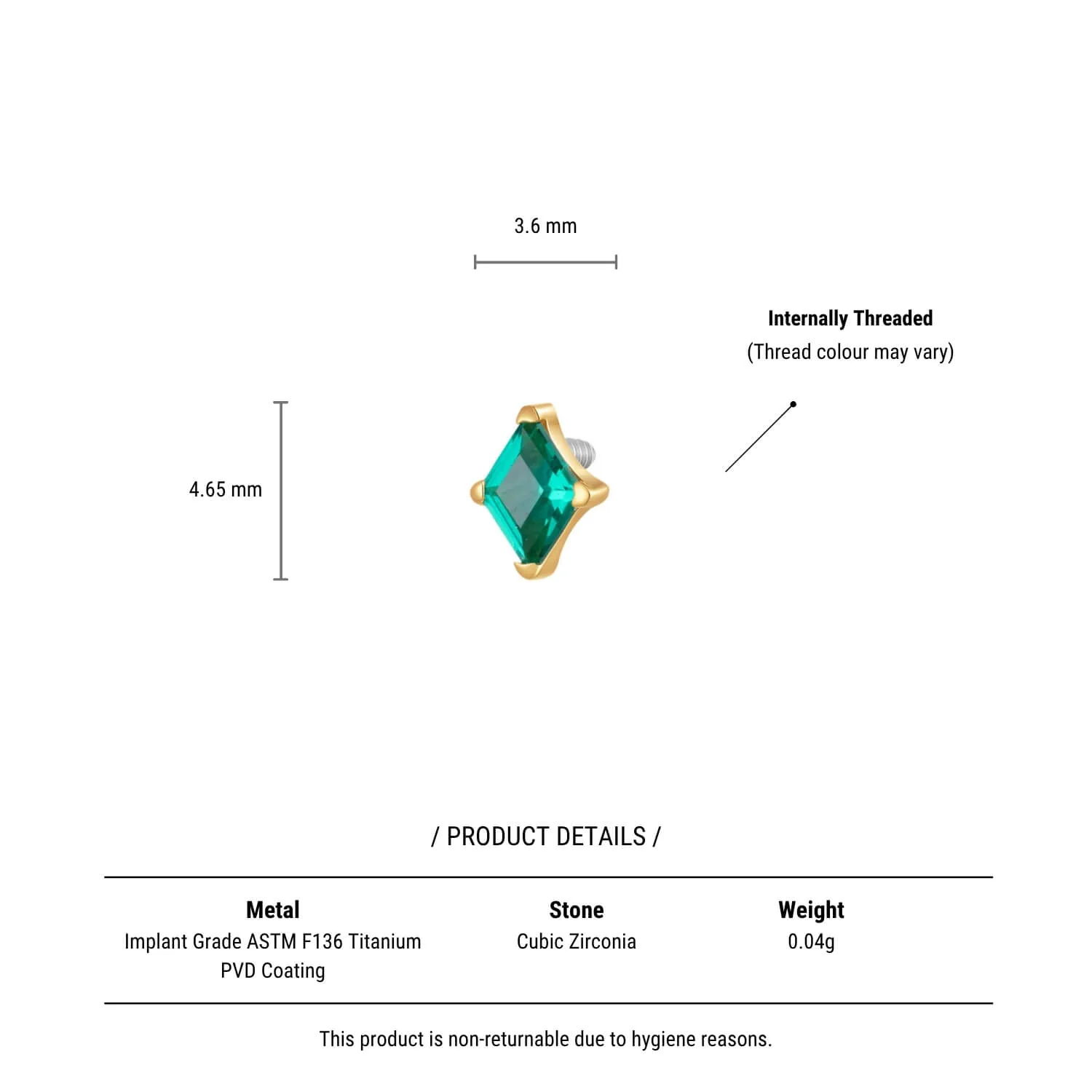 3.6 mm

Internally Threaded
(Thread colour may vary)

4.65 mm

/ PRODUCT DETAILS /

| Metal | Stone | Weight |
|---|---|---|
| Implant Grade ASTM F136 Titanium PVD Coating | Cubic Zirconia | 0.04g |

This product is non-returnable due to hygiene reasons.